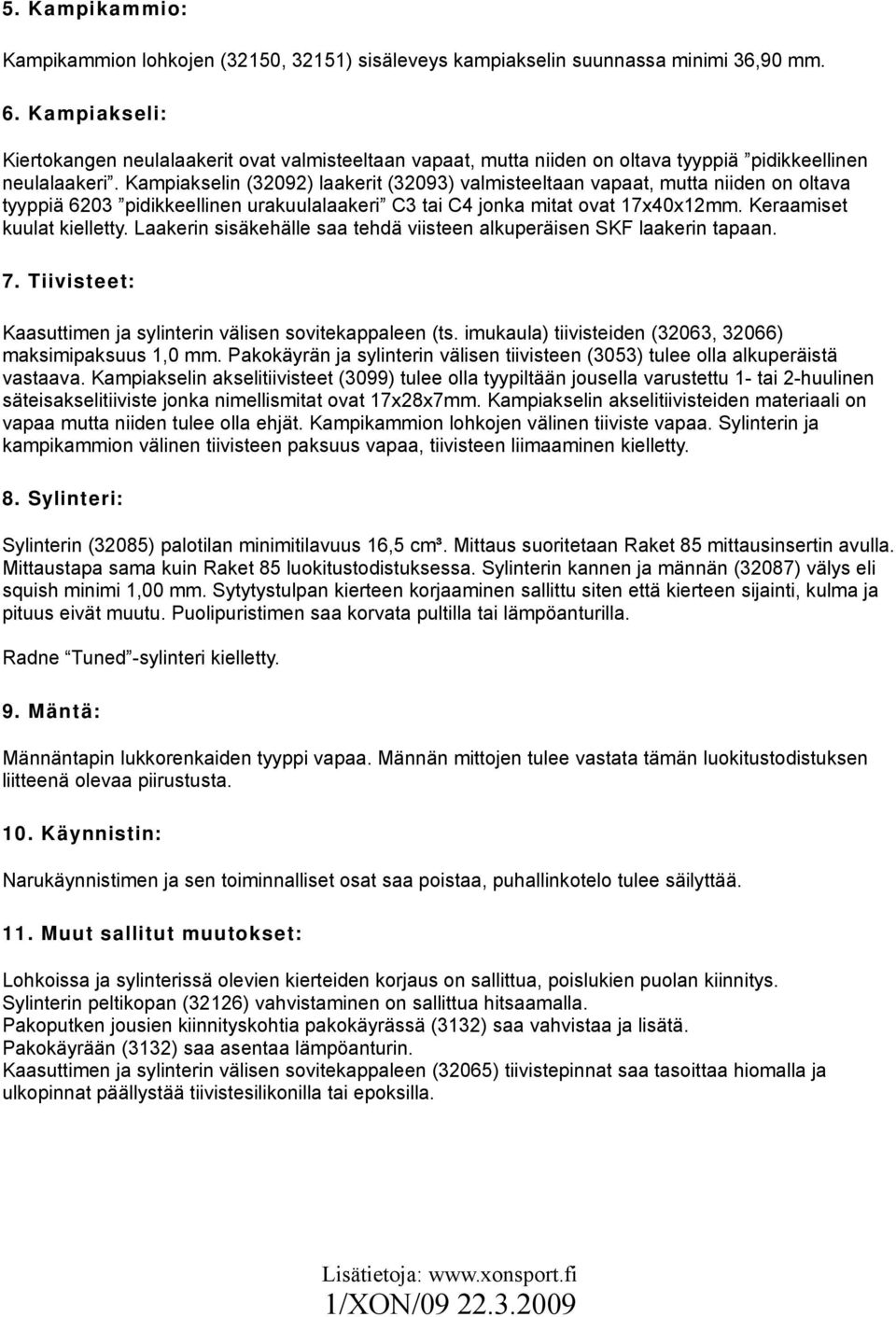 5. Kampikammio:

Kampikammion lohkojen (32150, 32151) sisäleveys kampiakselin suunnassa minimi 36,90 mm.

6. Kampiakseli:

Kiertokangen neulalaakerit ovat valmisteeltaan vapaat, mutta niiden on oltava tyyppiä ”pidikkeellinen neulalaakeri”. Kampiakselin (32092) laakerit (32093) valmisteeltaan vapaat, mutta niiden on oltava tyyppiä 6203 ”pidikkeellinen urakuulalaakeri” C3 tai C4 jonka mitat ovat 17x40x12mm. Keraamiset kuulat kielletty. Laakerin sisäkehälle saa tehdä viisteen alkuperäisen SKF laakerin tapaan.

7. Tiivisteet:

Kaasuttimen ja sylinterin välisen sovitekappaleen (ts. imukaula) tiivisteiden (32063, 32066) maksimipaksuus 1,0 mm. Pakokäyrän ja sylinterin välisen tiivisteen (3053) tulee olla alkuperäistä vastaava. Kampiakselin akselitiivisteet (3099) tulee olla tyypiltään jousella varustettu 1- tai 2-huulinen säteisakselitiiviste jonka nimellismitat ovat 17x28x7mm. Kampiakselin akselitiivisteiden materiaali on vapaa mutta niiden tulee olla ehjät. Kampikammion lohkojen välinen tiiviste vapaa. Sylinterin ja kampikammion välinen tiivisteen paksuus vapaa, tiivisteen liimaaminen kielletty.

8. Sylinteri:

Sylinterin (32085) palotilan minimitilavuus 16,5 cm³. Mittaus suoritetaan Raket 85 mittausinsertin avulla. Mittaustapa sama kuin Raket 85 luokitustodistuksessa. Sylinterin kannen ja männän (32087) välys eli squish minimi 1,00 mm. Sytytystulpan kierteen korjaaminen sallittu siten että kierteen sijainti, kulma ja pituus eivät muutu. Puolipuristimen saa korvata pultilla tai lämpöanturilla.

Radne ”Tuned”-sylinteri kielletty.

9. Mäntä:

Männäntapin lukkorenkaiden tyyppi vapaa. Männän mittojen tulee vastata tämän luokitustodistuksen liitteenä olevaa piirustusta.

10. Käynnistin:

Narukäynnistimen ja sen toiminnalliset osat saa poistaa, puhallinkotelo tulee säilyttää.

11. Muut sallitut muutokset:

Lohkoissa ja sylinterissä olevien kierteiden korjaus on sallittua, poislukien puolan kiinnitys.
Sylinterin peltikopan (32126) vahvistaminen on sallittua hitsaamalla.
Pakoputken jousien kiinnityskohtia pakokäyrässä (3132) saa vahvistaa ja lisätä.
Pakokäyrään (3132) saa asentaa lämpöanturin.
Kaasuttimen ja sylinterin välisen sovitekappaleen (32065) tiivistepinnat saa tasoittaa hiomalla ja ulkopinnat päällystää tiivistesilikonilla tai epoksilla.

Lisätietoja: www.xonsport.fi
1/XON/09 22.3.2009